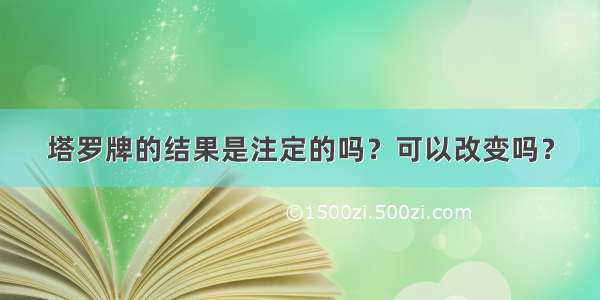 塔罗牌的结果是注定的吗？可以改变吗？

©1500zi.500zi.com